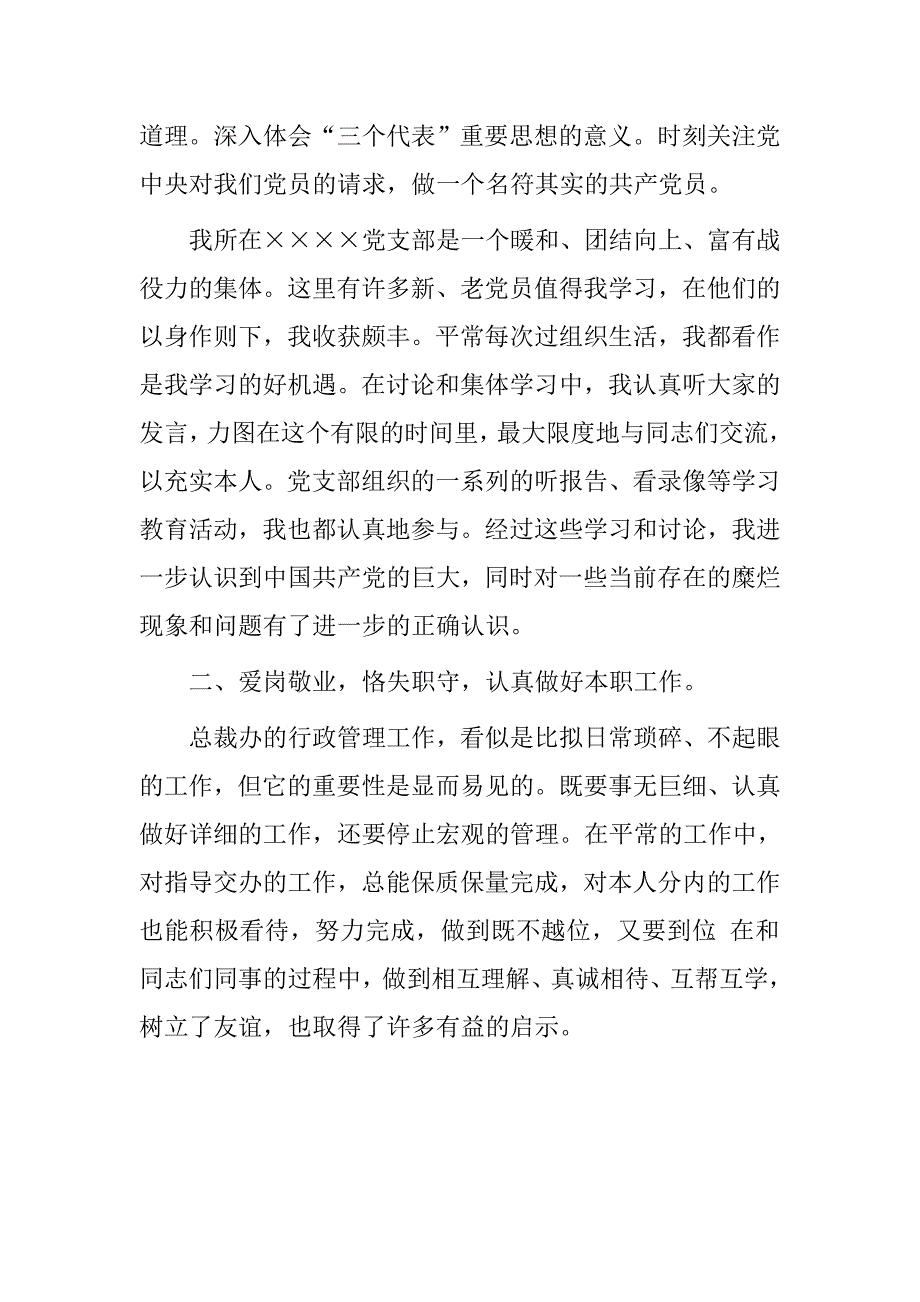 道理。深入体会“三个代表”重要思想的意义。时刻关注党中央对我们党员的请求，做一个名符其实的共产党员。

我所在××××党支部是一个暖和、团结向上、富有战役力的集体。这里有许多新、老党员值得我学习，在他们的以身作则下，我收获颇丰。平常每次过组织生活，我都看作是我学习的好机遇。在讨论和集体学习中，我认真听大家的发言，力图在这个有限的时间里，最大限度地与同志们交流，以充实本人。党支部组织的一系列的听报告、看录像等学习教育活动，我也都认真地参与。经过这些学习和讨论，我进一步认识到中国共产党的巨大，同时对一些当前存在的糜烂现象和问题有了进一步的正确认识。

二、爱岗敬业，恪失职守，认真做好本职工作。

总裁办的行政管理工作，看似是比拟日常琐碎、不起眼的工作，但它的重要性是显而易见的。既要事无巨细、认真做好详细的工作，还要停止宏观的管理。在平常的工作中，对指导交办的工作，总能保质保量完成，对本人分内的工作也能积极看待，努力完成，做到既不越位，又要到位 在和同志们同事的过程中，做到相互理解、真诚相待、互帮互学，树立了友谊，也取得了许多有益的启示。